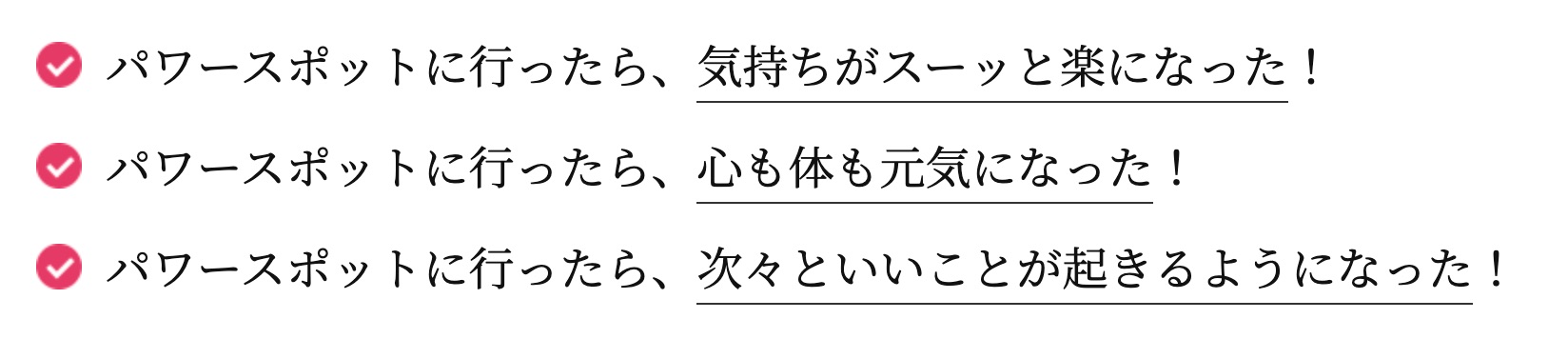 パワースポットに行ったら、気持ちがスーッと楽になった！

パワースポットに行ったら、心も体も元気になった！

パワースポットに行ったら、次々といいことが起きるようになった！